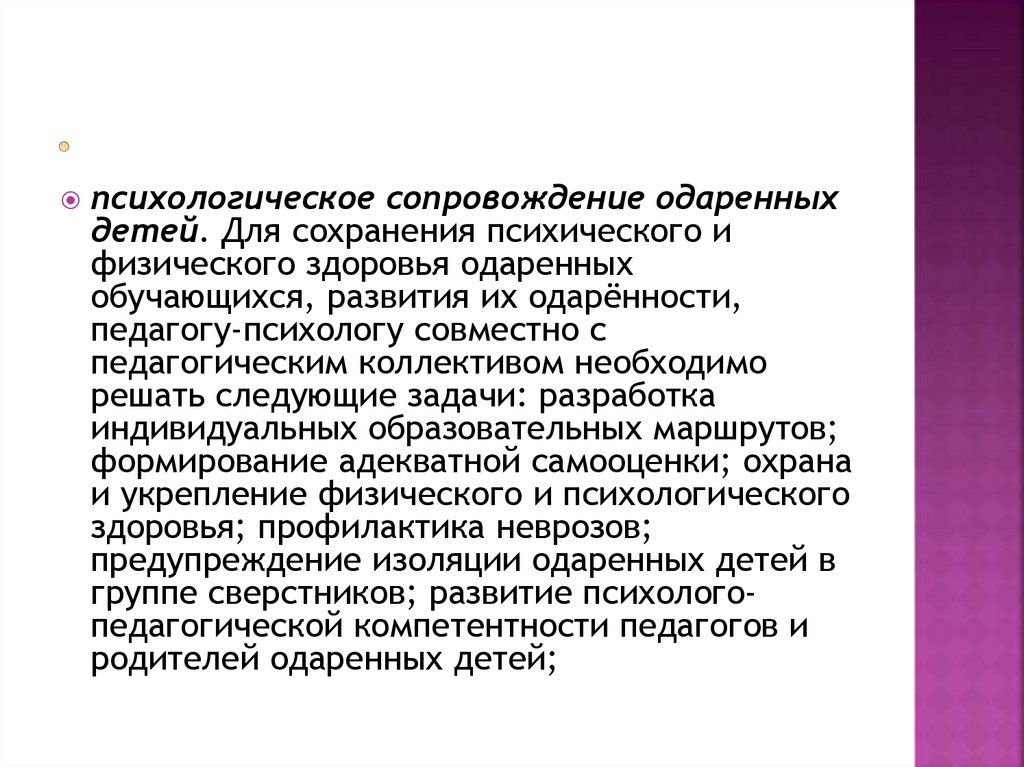 психологическое сопровождение одаренных детей. Для сохранения психического и физического здоровья одаренных обучающихся, развития их одарённости, педагогу-психологу совместно с педагогическим коллективом необходимо решать следующие задачи: разработка индивидуальных образовательных маршрутов; формирование адекватной самооценки; охрана и укрепление физического и психологического здоровья; профилактика неврозов; предупреждение изоляции одаренных детей в группе сверстников; развитие психолого-педагогической компетентности педагогов и родителей одаренных детей;